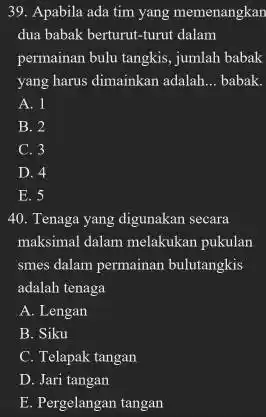 39. Apabila ada tim yang memenangkan dua babak berturut-turut dalam permainan bulu tangkis, jumlah babak yang harus dimainkan adalah... babak.
A. 1
B. 2
C. 3
D. 4
E. 5
40. Tenaga yang digunakan secara maksimal dalam melakukan pukulan smes dalam permainan bulutangkis adalah tenaga
A. Lengan
B. Siku
C. Telapak tangan
D. Jari tangan
E. Pergelangan tangan